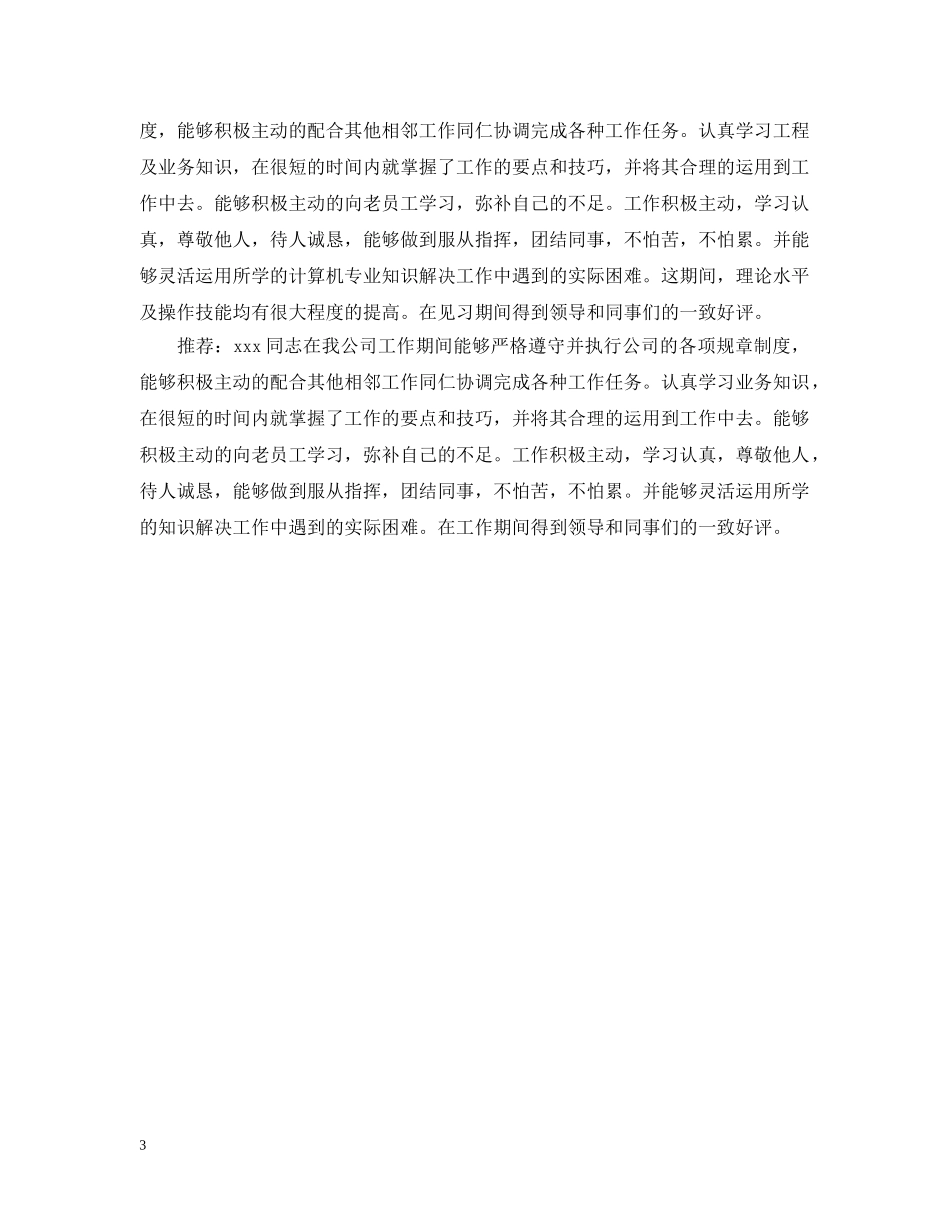 度，能够积极主动的配合其他相邻工作同仁协调完成各种工作任务。认真学习工程及业务知识，在很短的时间内就掌握了工作的要点和技巧，并将其合理的运用到工作中去。能够积极主动的向老员工学习，弥补自己的不足。工作积极主动，学习认真，尊敬他人，待人诚恳，能够做到服从指挥，团结同事，不怕苦，不怕累。并能够灵活运用所学的计算机专业知识解决工作中遇到的实际困难。这期间，理论水平及操作技能均有很大程度的提高。在见习期间得到领导和同事们的一致好评。

推荐：xxx 同志在我公司工作期间能够严格遵守并执行公司的各项规章制度，能够积极主动的配合其他相邻工作同仁协调完成各种工作任务。认真学习业务知识，在很短的时间内就掌握了工作的要点和技巧，并将其合理的运用到工作中去。能够积极主动的向老员工学习，弥补自己的不足。工作积极主动，学习认真，尊敬他人，待人诚恳，能够做到服从指挥，团结同事，不怕苦，不怕累。并能够灵活运用所学的知识解决工作中遇到的实际困难。在工作期间得到领导和同事们的一致好评。

3